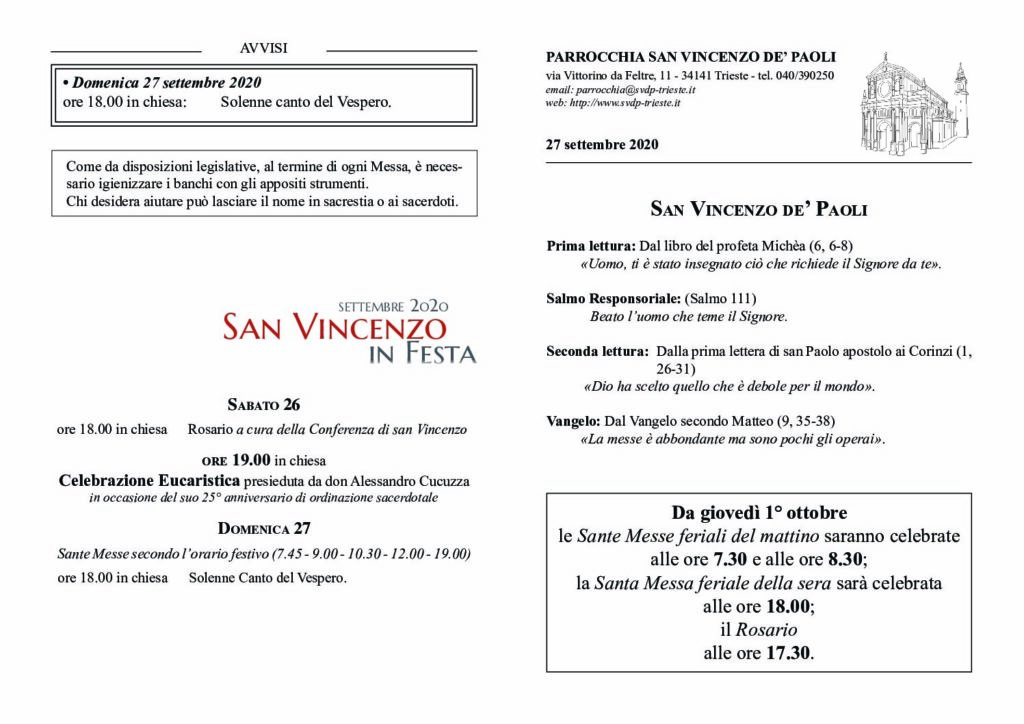 AVVISI

• Domenica 27 settembre 2020
ore 18.00 in chiesa: Solenne canto del Vespero.

Come da disposizioni legislative, al termine di ogni Messa, è necessario igienizzare i banchi con gli appositi strumenti.
Chi desidera aiutare può lasciare il nome in sacrestia o ai sacerdoti.

SETTEMBRE 2020
SAN VINCENZO
IN FESTA

SABATO 26

ore 18.00 in chiesa Rosario a cura della Conferenza di san Vincenzo

ORE 19.00 in chiesa
Celebrazione Eucaristica presieduta da don Alessandro Cucuzza
in occasione del suo 25° anniversario di ordinazione sacerdotale

DOMENICA 27

Sante Messe secondo l'orario festivo (7.45 - 9.00 - 10.30 - 12.00 - 19.00)

ore 18.00 in chiesa Solenne Canto del Vespero.

PARROCCHIA SAN VINCENZO DE' PAOLI
via Vittorino da Feltre, 11 - 34141 Trieste - tel. 040/390250
email: parrocchia@svdp-trieste.it
web: http://www.svdp-trieste.it

27 settembre 2020

SAN VINCENZO DE' PAOLI

Prima lettura: Dal libro del profeta Michèa (6, 6-8)
«Uomo, ti è stato insegnato ciò che richiede il Signore da te».

Salmo Responsoriale: (Salmo 111)
Beato l'uomo che teme il Signore.

Seconda lettura: Dalla prima lettera di san Paolo apostolo ai Corinzi (1, 26-31)
«Dio ha scelto quello che è debole per il mondo».

Vangelo: Dal Vangelo secondo Matteo (9, 35-38)
«La messe è abbondante ma sono pochi gli operai».

Da giovedì 1° ottobre
le Sante Messe feriali del mattino saranno celebrate alle ore 7.30 e alle ore 8.30;
la Santa Messa feriale della sera sarà celebrata alle ore 18.00;
il Rosario
alle ore 17.30.